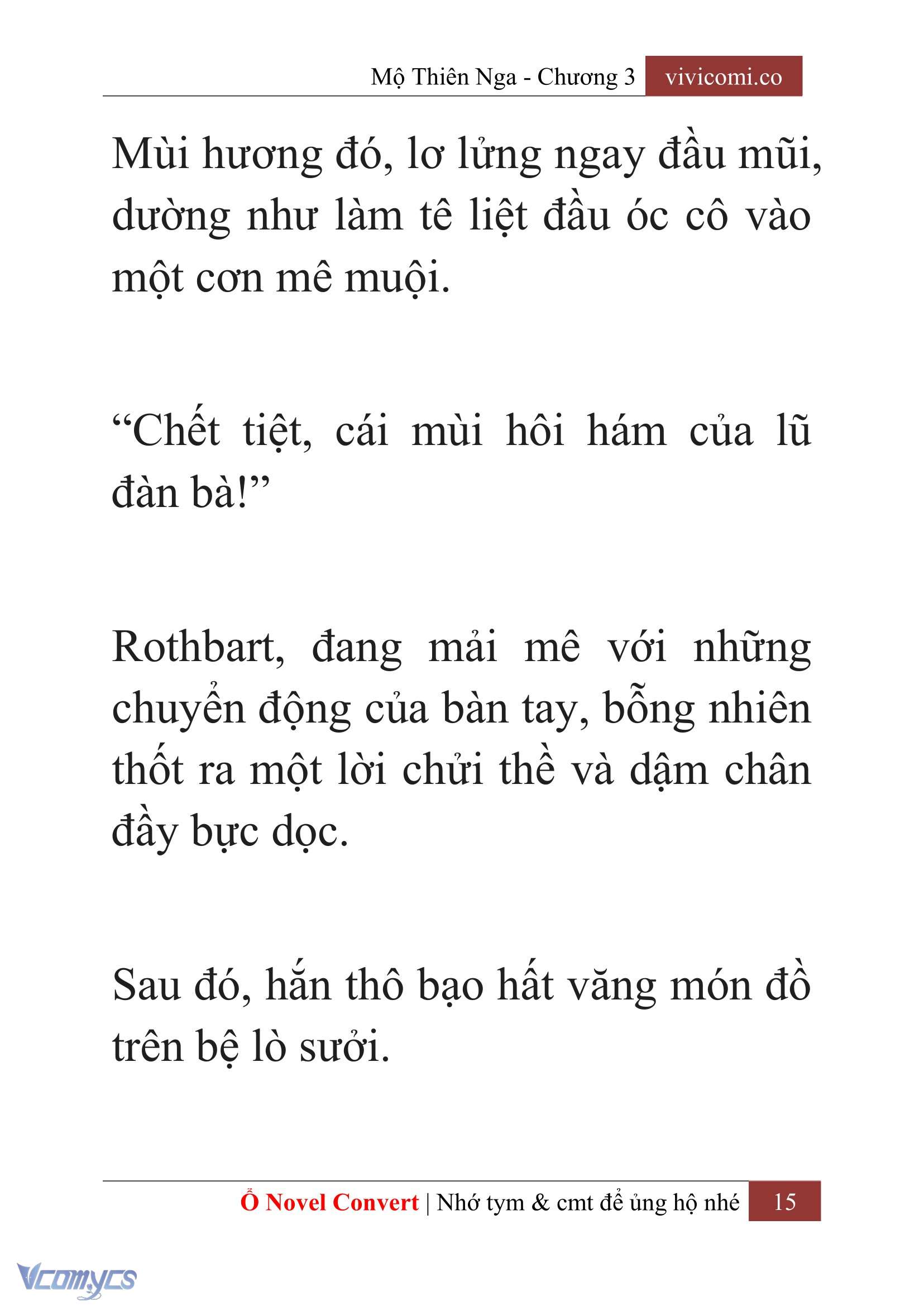 Mộ Thiên Nga - Chương 3 vivicomi.co

Mùi hương đó, lơ lửng ngay đầu mũi, dường như làm tê liệt đầu óc cô vào một cơn mê muội.

“Chết tiệt, cái mùi hôi hám của lũ đàn bà!”

Rothbart, đang mải mê với những chuyển động của bàn tay, bỗng nhiên thốt ra một lời chửi thề và dậm chân đầy bực dọc.

Sau đó, hắn thô bạo hất văng món đồ trên bệ lò sưởi.

Ổ Novel Convert | Nhớ tym & cmt để ủng hộ nhé 15

Vcomycs